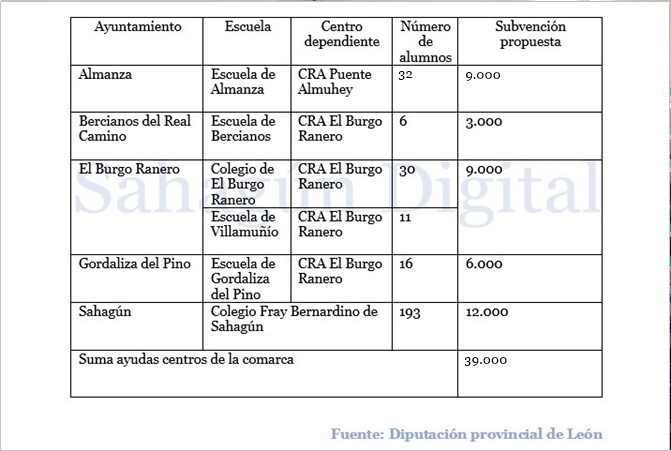 | Ayuntamiento | Escuela | Centro dependiente | Número de alumnos | Subvención propuesta |
|---|---|---|---|---|
| Almanza | Escuela de Almanza | CRA Puente Almuhey | 32 | 9.000 |
| Bercianos del Real Camino | Escuela de Bercianos | CRA El Burgo Ranero | 6 | 3.000 |
| El Burgo Ranero | Colegio de El Burgo Ranero | CRA El Burgo Ranero | 30 | 9.000 |
| | Escuela de Villamuñío | CRA El Burgo Ranero | 11 | |
| Gordaliza del Pino | Escuela de Gordaliza del Pino | CRA El Burgo Ranero | 16 | 6.000 |
| Sahagún | Colegio Fray Bernardino de Sahagún | | 193 | 12.000 |
| Suma ayudas centros de la comarca | | | | 39.000 |

Sahagún Digital

Fuente: Diputación provincial de León